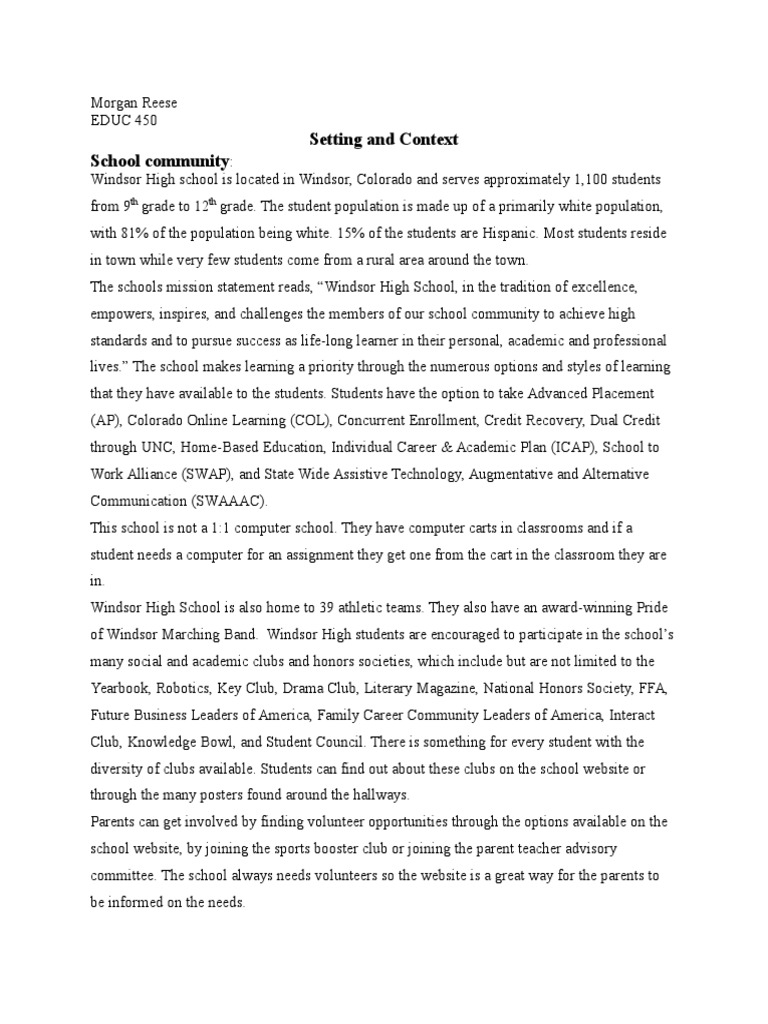 Morgan Reese
EDUC 450

Setting and Context

School community:
Windsor High school is located in Windsor, Colorado and serves approximately 1,100 students from 9$^{th}$ grade to 12$^{th}$ grade. The student population is made up of a primarily white population, with 81% of the population being white. 15% of the students are Hispanic. Most students reside in town while very few students come from a rural area around the town.
The schools mission statement reads, “Windsor High School, in the tradition of excellence, empowers, inspires, and challenges the members of our school community to achieve high standards and to pursue success as life-long learner in their personal, academic and professional lives.” The school makes learning a priority through the numerous options and styles of learning that they have available to the students. Students have the option to take Advanced Placement (AP), Colorado Online Learning (COL), Concurrent Enrollment, Credit Recovery, Dual Credit through UNC, Home-Based Education, Individual Career & Academic Plan (ICAP), School to Work Alliance (SWAP), and State Wide Assistive Technology, Augmentative and Alternative Communication (SWAAAC).
This school is not a 1:1 computer school. They have computer carts in classrooms and if a student needs a computer for an assignment they get one from the cart in the classroom they are in.
Windsor High School is also home to 39 athletic teams. They also have an award-winning Pride of Windsor Marching Band. Windsor High students are encouraged to participate in the school’s many social and academic clubs and honors societies, which include but are not limited to the Yearbook, Robotics, Key Club, Drama Club, Literary Magazine, National Honors Society, FFA, Future Business Leaders of America, Family Career Community Leaders of America, Interact Club, Knowledge Bowl, and Student Council. There is something for every student with the diversity of clubs available. Students can find out about these clubs on the school website or through the many posters found around the hallways.
Parents can get involved by finding volunteer opportunities through the options available on the school website, by joining the sports booster club or joining the parent teacher advisory committee. The school always needs volunteers so the website is a great way for the parents to be informed on the needs.